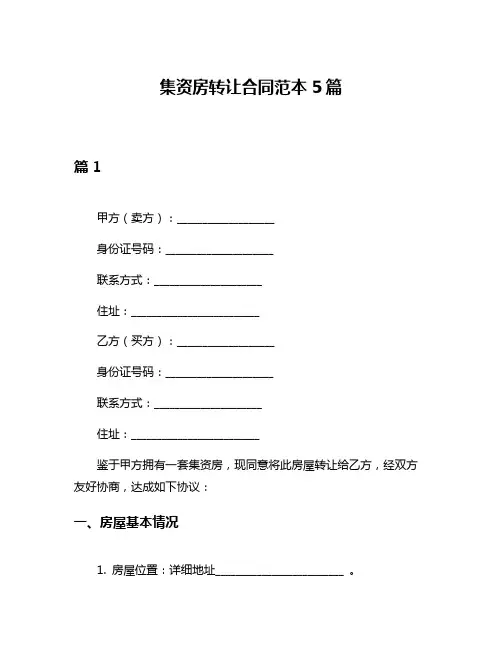 集资房转让合同范本 5 篇

篇 1

甲方（卖方）：__________________

身份证号码：____________________

联系方式：____________________

住址：________________________

乙方（买方）：__________________

身份证号码：____________________

联系方式：____________________

住址：________________________

鉴于甲方拥有一套集资房，现同意将此房屋转让给乙方，经双方友好协商，达成如下协议：

一、房屋基本情况

1. 房屋位置：详细地址________________________ 。